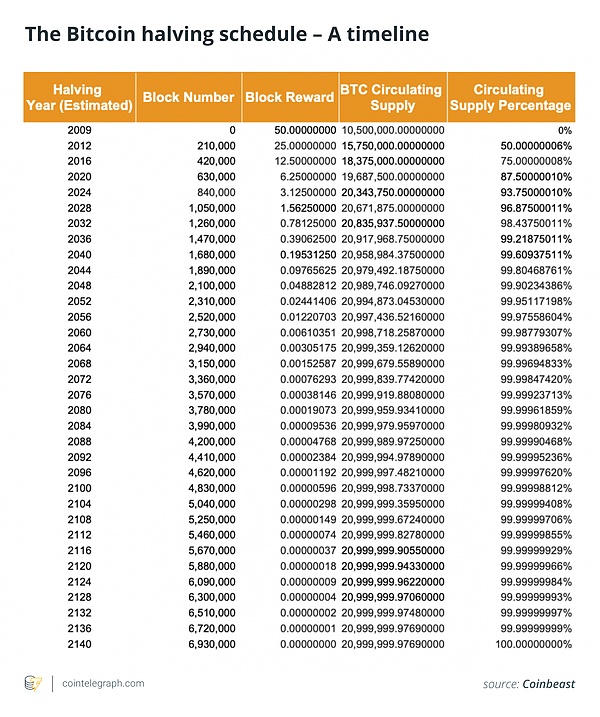 The Bitcoin halving schedule – A timeline

| Halving Year (Estimated) | Block Number | Block Reward | BTC Circulating Supply | Circulating Supply Percentage |
|---|---|---|---|---|
| 2009 | 0 | 50.00000000 | 10,500,000.00000000 | 0% |
| 2012 | 210,000 | 25.00000000 | 15,750,000.00000000 | 50.00000006% |
| 2016 | 420,000 | 12.50000000 | 18,375,000.00000000 | 75.00000008% |
| 2020 | 630,000 | 6.25000000 | 19,687,500.00000000 | 87.50000010% |
| 2024 | 840,000 | 3.12500000 | 20,343,750.00000000 | 93.75000010% |
| 2028 | 1,050,000 | 1.56250000 | 20,671,875.00000000 | 96.87500011% |
| 2032 | 1,260,000 | 0.78125000 | 20,835,937.50000000 | 98.43750011% |
| 2036 | 1,470,000 | 0.39062500 | 20,917,968.75000000 | 99.21875011% |
| 2040 | 1,680,000 | 0.19531250 | 20,958,984.37500000 | 99.60937511% |
| 2044 | 1,890,000 | 0.09765625 | 20,979,492.18750000 | 99.80468761% |
| 2048 | 2,100,000 | 0.04882812 | 20,989,746.09270000 | 99.90234386% |
| 2052 | 2,310,000 | 0.02441406 | 20,994,873.04530000 | 99.95117198% |
| 2056 | 2,520,000 | 0.01220703 | 20,997,436.52160000 | 99.97558604% |
| 2060 | 2,730,000 | 0.00610351 | 20,998,718.25870000 | 99.98779307% |
| 2064 | 2,940,000 | 0.00305175 | 20,999,359.12620000 | 99.99389658% |
| 2068 | 3,150,000 | 0.00152587 | 20,999,679.55890000 | 99.99694833% |
| 2072 | 3,360,000 | 0.00076293 | 20,999,839.77420000 | 99.99847420% |
| 2076 | 3,570,000 | 0.00038146 | 20,999,919.88080000 | 99.99923713% |
| 2080 | 3,780,000 | 0.00019073 | 20,999,959.93410000 | 99.99961859% |
| 2084 | 3,990,000 | 0.00009536 | 20,999,979.95970000 | 99.99980932% |
| 2088 | 4,200,000 | 0.00004768 | 20,999,989.97250000 | 99.99990468% |
| 2092 | 4,410,000 | 0.00002384 | 20,999,994.97890000 | 99.99995236% |
| 2096 | 4,620,000 | 0.00001192 | 20,999,997.48210000 | 99.99997620% |
| 2100 | 4,830,000 | 0.00000596 | 20,999,998.73370000 | 99.99998812% |
| 2104 | 5,040,000 | 0.00000298 | 20,999,999.35950000 | 99.99999408% |
| 2108 | 5,250,000 | 0.00000149 | 20,999,999.67240000 | 99.99999706% |
| 2112 | 5,460,000 | 0.00000074 | 20,999,999.82780000 | 99.99999855% |
| 2116 | 5,670,000 | 0.00000037 | 20,999,999.90550000 | 99.99999929% |
| 2120 | 5,880,000 | 0.00000018 | 20,999,999.94330000 | 99.99999966% |
| 2124 | 6,090,000 | 0.00000009 | 20,999,999.96220000 | 99.99999984% |
| 2128 | 6,300,000 | 0.00000004 | 20,999,999.97060000 | 99.99999993% |
| 2132 | 6,510,000 | 0.00000002 | 20,999,999.97480000 | 99.99999997% |
| 2136 | 6,720,000 | 0.00000001 | 20,999,999.97690000 | 99.99999999% |
| 2140 | 6,930,000 | 0.00000000 | 20,999,999.97690000 | 100.00000000% |

cointelegraph.com

source: Coinbeast